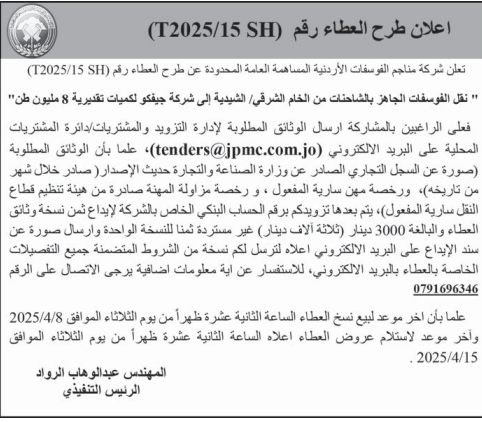 اعلان طرح العطاء رقم (T2025/15 SH)

تعلن شركة مناجم الفوسفات الأردنية المساهمة العامة المحدودة عن طرح العطاء رقم (T2025/15 SH)

" نقل الفوسفات الجاهز بالشاحنات من الخام الشرقي/ الشيدية إلى شركة جيفكو لكميات تقديرية 8 مليون طن"

فعلى الراغبين بالمشاركة ارسال الوثائق المطلوبة لإدارة التزويد والمشتريات/دائرة المشتريات المحلية على البريد الالكتروني (tenders@jpmc.com.jo)، علما بأن الوثائق المطلوبة (صورة عن السجل التجاري الصادر عن وزارة الصناعة والتجارة حديث الإصدار( صادر خلال شهر من تاريخه)، ورخصة مهن سارية المفعول ، و رخصة مزاولة المهنة صادرة من هيئة تنظيم قطاع النقل سارية المفعول)، يتم بعدها تزويدكم برقم الحساب البنكي الخاص بالشركة لإيداع ثمن نسخة وثائق العطاء والبالغة 3000 دينار (ثلاثة آلاف دينار) غير مستردة ثمنا للنسخة الواحدة وارسال صورة عن سند الإيداع على البريد الالكتروني اعلاه لترسل لكم نسخة من الشروط المتضمنة جميع التفصيلات الخاصة بالعطاء بالبريد الالكتروني، للاستفسار عن اية معلومات اضافية يرجى الاتصال على الرقم 0791696346

علما بأن اخر موعد لبيع نسخ العطاء الساعة الثانية عشرة ظهراً من يوم الثلاثاء الموافق 2025/4/8 وآخر موعد لاستلام عروض العطاء اعلاه الساعة الثانية عشرة ظهراً من يوم الثلاثاء الموافق 2025/4/15 .

المهندس عبدالوهاب الرواد
الرئيس التنفيذي